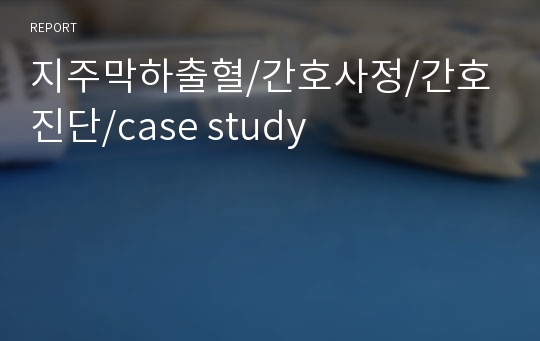 REPORT

지주막하출혈/간호사정/간호진단/case study